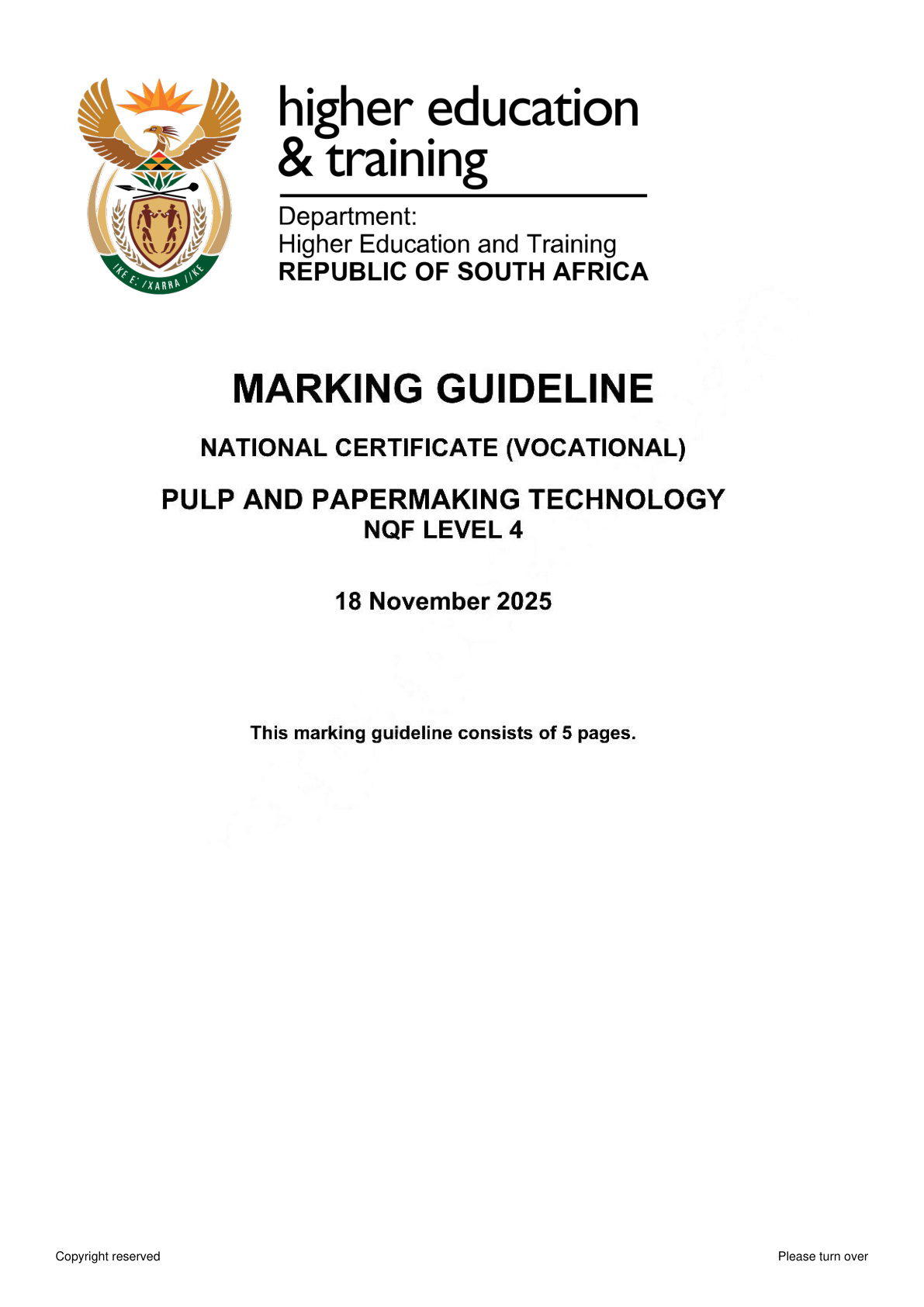 !KE E: /XARRA //KE

higher education & training

Department:
Higher Education and Training
REPUBLIC OF SOUTH AFRICA

MARKING GUIDELINE

NATIONAL CERTIFICATE (VOCATIONAL)

PULP AND PAPERMAKING TECHNOLOGY
NQF LEVEL 4

18 November 2025

This marking guideline consists of 5 pages.

Copyright reserved

Please turn over